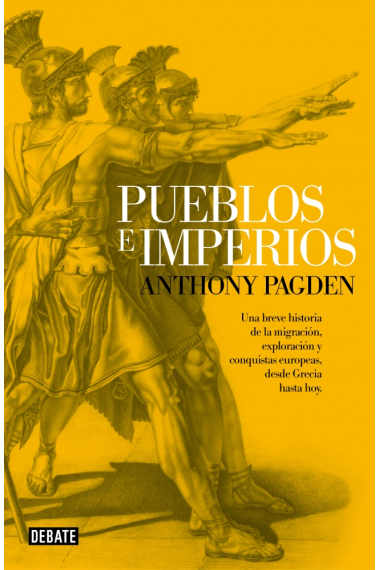 PUEBLOS E IMPERIOS

ANTHONY PAGDEN

Una breve historia de la migración, exploración y conquistas europeas, desde Grecia hasta hoy.

DEBATE